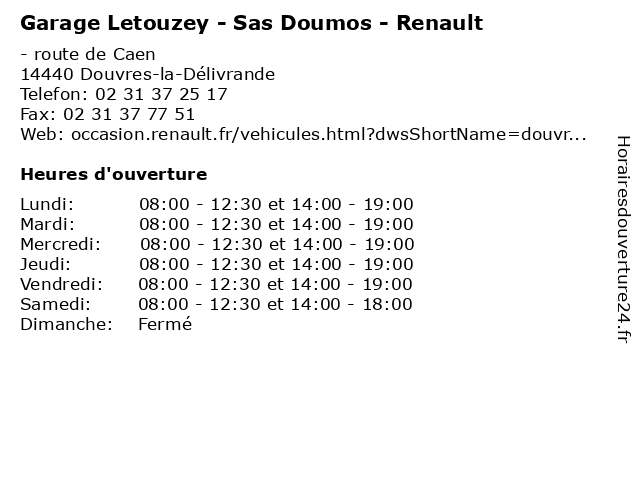 Garage Letouzey - Sas Doumos - Renault

- route de Caen
14440 Douvres-la-Délivrande
Telefon: 02 31 37 25 17
Fax: 02 31 37 77 51
Web: occasion.renault.fr/vehicules.html?dwsShortName=douvr...

Heures d'ouverture

| | |
|---|---|
| Lundi: | 08:00 - 12:30 et 14:00 - 19:00 |
| Mardi: | 08:00 - 12:30 et 14:00 - 19:00 |
| Mercredi: | 08:00 - 12:30 et 14:00 - 19:00 |
| Jeudi: | 08:00 - 12:30 et 14:00 - 19:00 |
| Vendredi: | 08:00 - 12:30 et 14:00 - 19:00 |
| Samedi: | 08:00 - 12:30 et 14:00 - 18:00 |
| Dimanche: | Fermé |

Horairesdouverture24.fr